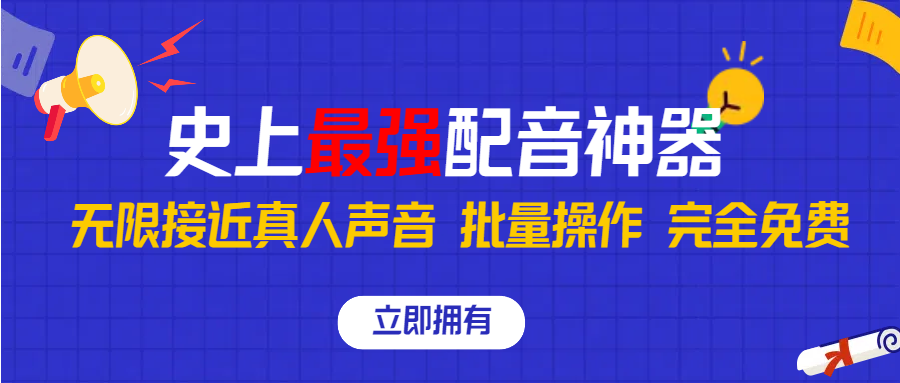 史上最强配音神器

无限接近真人声音 批量操作 完全免费

立即拥有